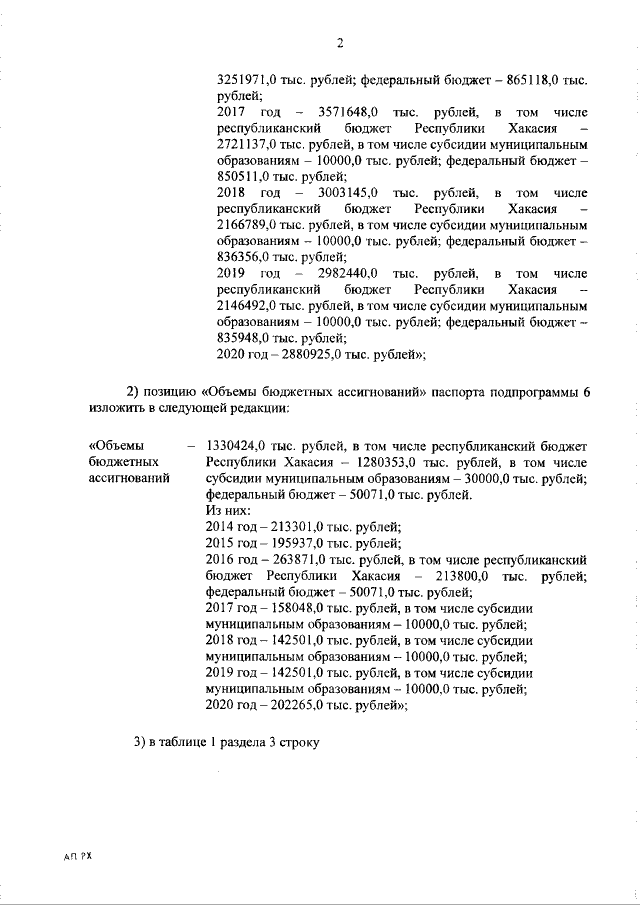 2

3251971,0 тыс. рублей; федеральный бюджет – 865118,0 тыс. рублей;
2017 год – 3571648,0 тыс. рублей, в том числе республиканский бюджет Республики Хакасия – 2721137,0 тыс. рублей, в том числе субсидии муниципальным образованиям – 10000,0 тыс. рублей; федеральный бюджет – 850511,0 тыс. рублей;
2018 год – 3003145,0 тыс. рублей, в том числе республиканский бюджет Республики Хакасия – 2166789,0 тыс. рублей, в том числе субсидии муниципальным образованиям – 10000,0 тыс. рублей; федеральный бюджет – 836356,0 тыс. рублей;
2019 год – 2982440,0 тыс. рублей, в том числе республиканский бюджет Республики Хакасия – 2146492,0 тыс. рублей, в том числе субсидии муниципальным образованиям – 10000,0 тыс. рублей; федеральный бюджет – 835948,0 тыс. рублей;
2020 год – 2880925,0 тыс. рублей»;

2) позицию «Объемы бюджетных ассигнований» паспорта подпрограммы 6 изложить в следующей редакции:

«Объемы бюджетных ассигнований – 1330424,0 тыс. рублей, в том числе республиканский бюджет Республики Хакасия – 1280353,0 тыс. рублей, в том числе субсидии муниципальным образованиям – 30000,0 тыс. рублей; федеральный бюджет – 50071,0 тыс. рублей.
Из них:
2014 год – 213301,0 тыс. рублей;
2015 год – 195937,0 тыс. рублей;
2016 год – 263871,0 тыс. рублей, в том числе республиканский бюджет Республики Хакасия – 213800,0 тыс. рублей; федеральный бюджет – 50071,0 тыс. рублей;
2017 год – 158048,0 тыс. рублей, в том числе субсидии муниципальным образованиям – 10000,0 тыс. рублей;
2018 год – 142501,0 тыс. рублей, в том числе субсидии муниципальным образованиям – 10000,0 тыс. рублей;
2019 год – 142501,0 тыс. рублей, в том числе субсидии муниципальным образованиям – 10000,0 тыс. рублей;
2020 год – 202265,0 тыс. рублей»;

3) в таблице 1 раздела 3 строку

АП РХ